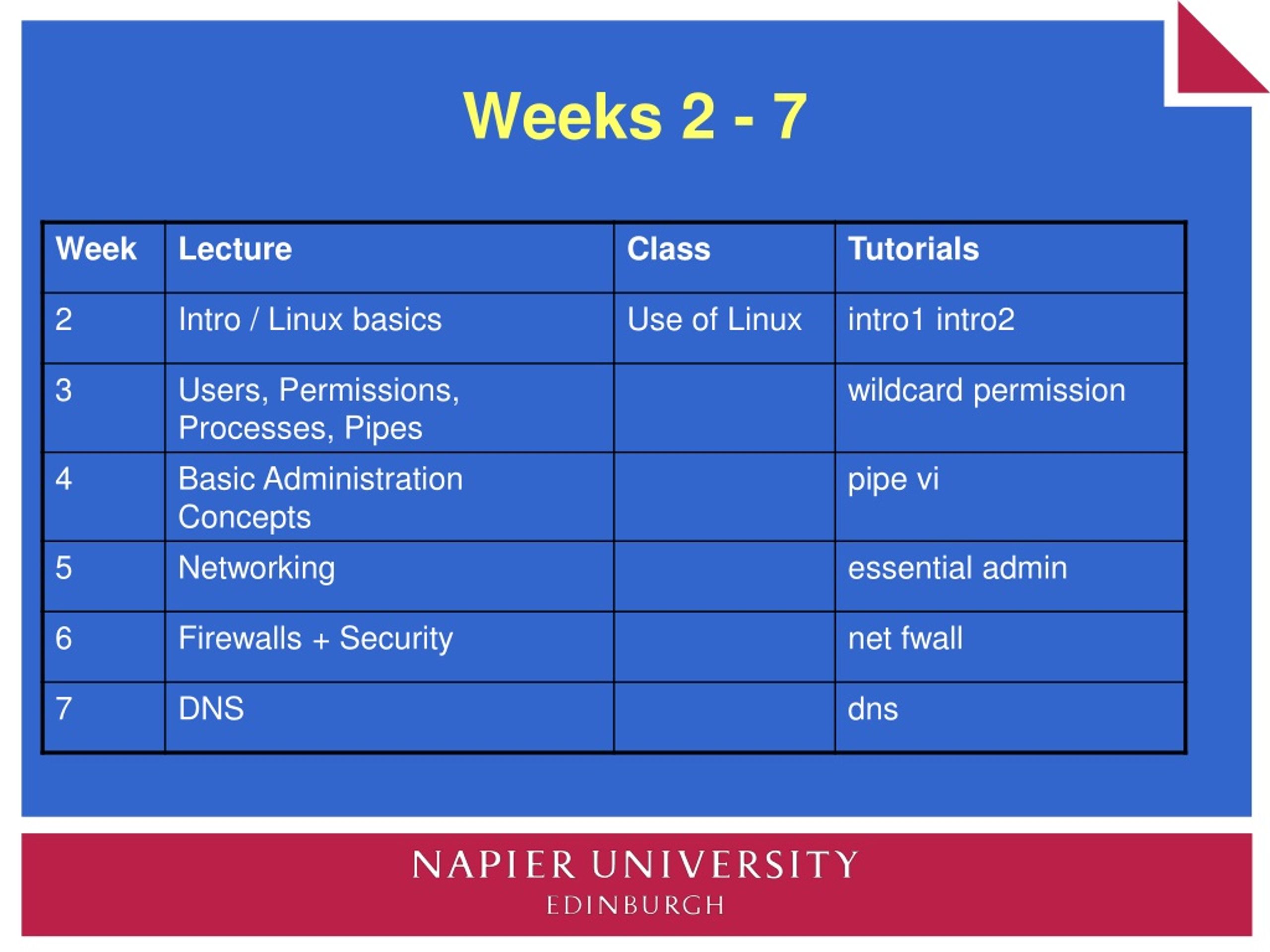 Weeks 2 - 7

| Week | Lecture | Class | Tutorials |
|---|---|---|---|
| 2 | Intro / Linux basics | Use of Linux | intro1 intro2 |
| 3 | Users, Permissions, Processes, Pipes | | wildcard permission |
| 4 | Basic Administration Concepts | | pipe vi |
| 5 | Networking | | essential admin |
| 6 | Firewalls + Security | | net fwall |
| 7 | DNS | | dns |

NAPIER UNIVERSITY
EDINBURGH